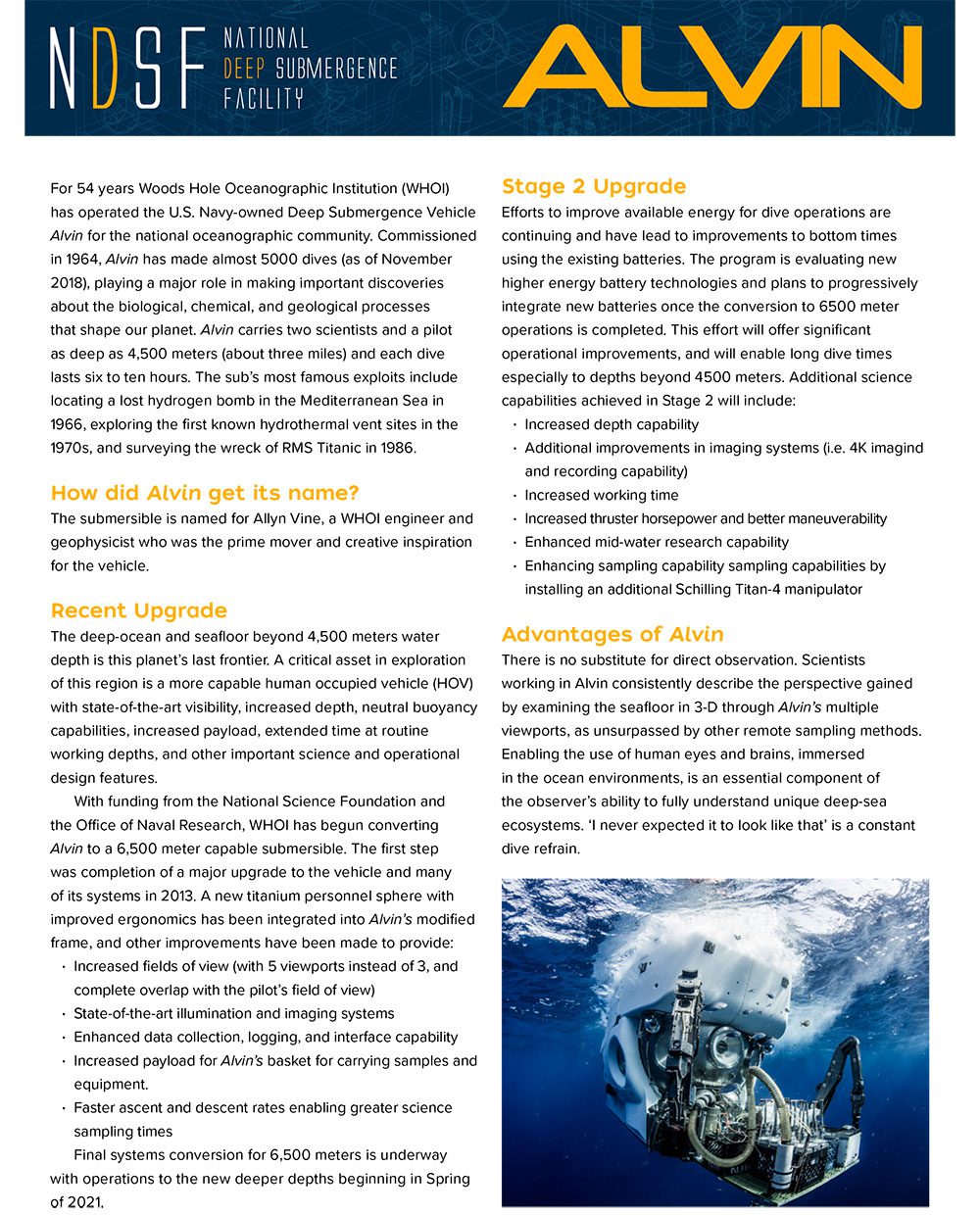 NDSF NATIONAL DEEP SUBMERGENCE FACILITY

ALVIN

For 54 years Woods Hole Oceanographic Institution (WHOI) has operated the U.S. Navy-owned Deep Submergence Vehicle Alvin for the national oceanographic community. Commissioned in 1964, Alvin has made almost 5000 dives (as of November 2018), playing a major role in making important discoveries about the biological, chemical, and geological processes that shape our planet. Alvin carries two scientists and a pilot as deep as 4,500 meters (about three miles) and each dive lasts six to ten hours. The sub's most famous exploits include locating a lost hydrogen bomb in the Mediterranean Sea in 1966, exploring the first known hydrothermal vent sites in the 1970s, and surveying the wreck of RMS Titanic in 1986.

How did Alvin get its name?

The submersible is named for Allyn Vine, a WHOI engineer and geophysicist who was the prime mover and creative inspiration for the vehicle.

Recent Upgrade

The deep-ocean and seafloor beyond 4,500 meters water depth is this planet's last frontier. A critical asset in exploration of this region is a more capable human occupied vehicle (HOV) with state-of-the-art visibility, increased depth, neutral buoyancy capabilities, increased payload, extended time at routine working depths, and other important science and operational design features.

With funding from the National Science Foundation and the Office of Naval Research, WHOI has begun converting Alvin to a 6,500 meter capable submersible. The first step was completion of a major upgrade to the vehicle and many of its systems in 2013. A new titanium personnel sphere with improved ergonomics has been integrated into Alvin's modified frame, and other improvements have been made to provide:

• Increased fields of view (with 5 viewports instead of 3, and complete overlap with the pilot's field of view)
• State-of-the-art illumination and imaging systems
• Enhanced data collection, logging, and interface capability
• Increased payload for Alvin's basket for carrying samples and equipment.
• Faster ascent and descent rates enabling greater science sampling times

Final systems conversion for 6,500 meters is underway with operations to the new deeper depths beginning in Spring of 2021.

Stage 2 Upgrade

Efforts to improve available energy for dive operations are continuing and have lead to improvements to bottom times using the existing batteries. The program is evaluating new higher energy battery technologies and plans to progressively integrate new batteries once the conversion to 6500 meter operations is completed. This effort will offer significant operational improvements, and will enable long dive times especially to depths beyond 4500 meters. Additional science capabilities achieved in Stage 2 will include:

• Increased depth capability
• Additional improvements in imaging systems (i.e. 4K imagind and recording capability)
• Increased working time
• Increased thruster horsepower and better maneuverability
• Enhanced mid-water research capability
• Enhancing sampling capability sampling capabilities by installing an additional Schilling Titan-4 manipulator

Advantages of Alvin

There is no substitute for direct observation. Scientists working in Alvin consistently describe the perspective gained by examining the seafloor in 3-D through Alvin's multiple viewports, as unsurpassed by other remote sampling methods. Enabling the use of human eyes and brains, immersed in the ocean environments, is an essential component of the observer's ability to fully understand unique deep-sea ecosystems. 'I never expected it to look like that' is a constant dive refrain.